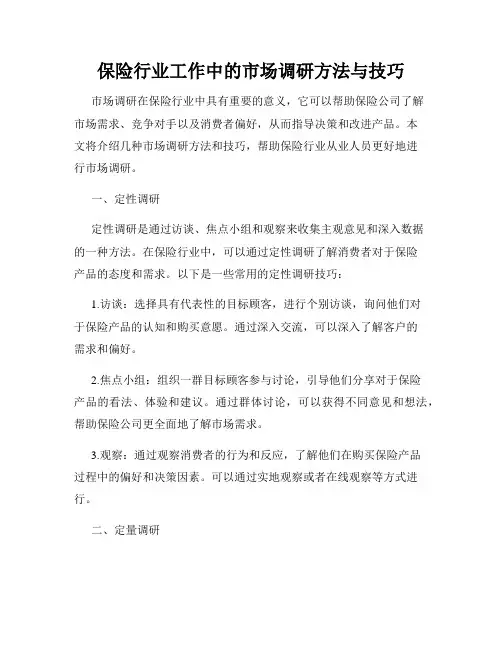 保险行业工作中的市场调研方法与技巧

市场调研在保险行业中具有重要的意义，它可以帮助保险公司了解市场需求、竞争对手以及消费者偏好，从而指导决策和改进产品。本文将介绍几种市场调研方法和技巧，帮助保险行业从业人员更好地进行市场调研。

一、定性调研

定性调研是通过访谈、焦点小组和观察来收集主观意见和深入数据的一种方法。在保险行业中，可以通过定性调研了解消费者对于保险产品的态度和需求。以下是一些常用的定性调研技巧：

1.访谈：选择具有代表性的目标顾客，进行个别访谈，询问他们对于保险产品的认知和购买意愿。通过深入交流，可以深入了解客户的需求和偏好。

2.焦点小组：组织一群目标顾客参与讨论，引导他们分享对于保险产品的看法、体验和建议。通过群体讨论，可以获得不同意见和想法，帮助保险公司更全面地了解市场需求。

3.观察：通过观察消费者的行为和反应，了解他们在购买保险产品过程中的偏好和决策因素。可以通过实地观察或者在线观察等方式进行。

二、定量调研